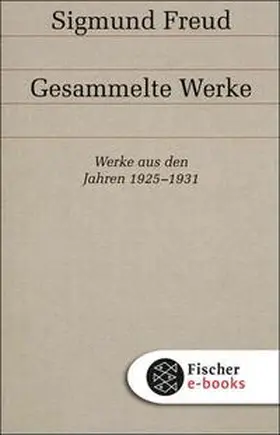 Sigmund Freud

Gesammelte Werke

Werke aus den Jahren 1925–1931

Fischer e-books